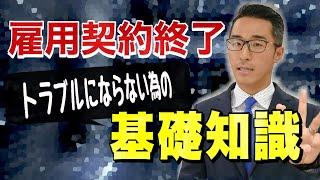 雇用契約終了

トラブルにならない為の

基礎知識